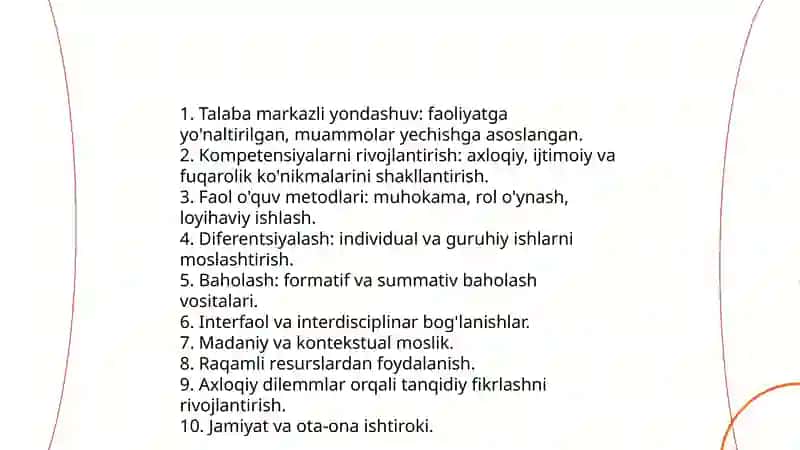 1. Talaba markazli yondashuv: faoliyatga yo'naltirilgan, muammolar yechishga asoslangan.
2. Kompetensiyalarni rivojlantirish: axloqiy, ijtimoiy va fuqarolik ko'nikmalarini shakllantirish.
3. Faol o'quv metodlari: muhokama, rol o'ynash, loyihaviy ishlash.
4. Diferentsiyalash: individual va guruhiy ishlarni moslashtirish.
5. Baholash: formatif va summativ baholash vositalari.
6. Interfaol va interdisciplinar bog'lanishlar.
7. Madaniy va kontekstual moslik.
8. Raqamli resurslardan foydalanish.
9. Axloqiy dilemmlar orqali tanqidiy fikrlashni rivojlantirish.
10. Jamiyat va ota-ona ishtiroki.